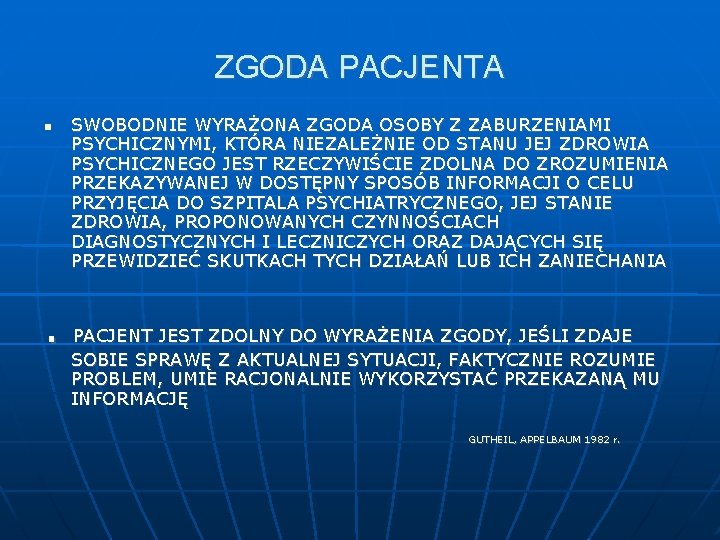 ZGODA PACJENTA

• SWOBODNIE WYRAŻONA ZGODA OSOBY Z ZABURZENIAMI PSYCHICZNYMI, KTÓRA NIEZALEŻNIE OD STANU JEJ ZDROWIA PSYCHICZNEGO JEST RZECZYWIŚCIE ZDOLNA DO ZROZUMIENIA PRZEKAZYWANEJ W DOSTĘPNY SPOSÓB INFORMACJI O CELU PRZYJĘCIA DO SZPITALA PSYCHIATRYCZNEGO, JEJ STANIE ZDROWIA, PROPONOWANYCH CZYNNOŚCIACH DIAGNOSTYCZNYCH I LECZNICZYCH ORAZ DAJĄCYCH SIĘ PRZEWIDZIEĆ SKUTKACH TYCH DZIAŁAŃ LUB ICH ZANIECHANIA

• PACJENT JEST ZDOLNY DO WYRAŻENIA ZGODY, JEŚLI ZDAJE SOBIE SPRAWĘ Z AKTUALNEJ SYTUACJI, FAKTYCZNIE ROZUMIE PROBLEM, UMIE RACJONALNIE WYKORZYSTAĆ PRZEKAZANĄ MU INFORMACJĘ

GUTHEIL, APPELBAUM 1982 r.